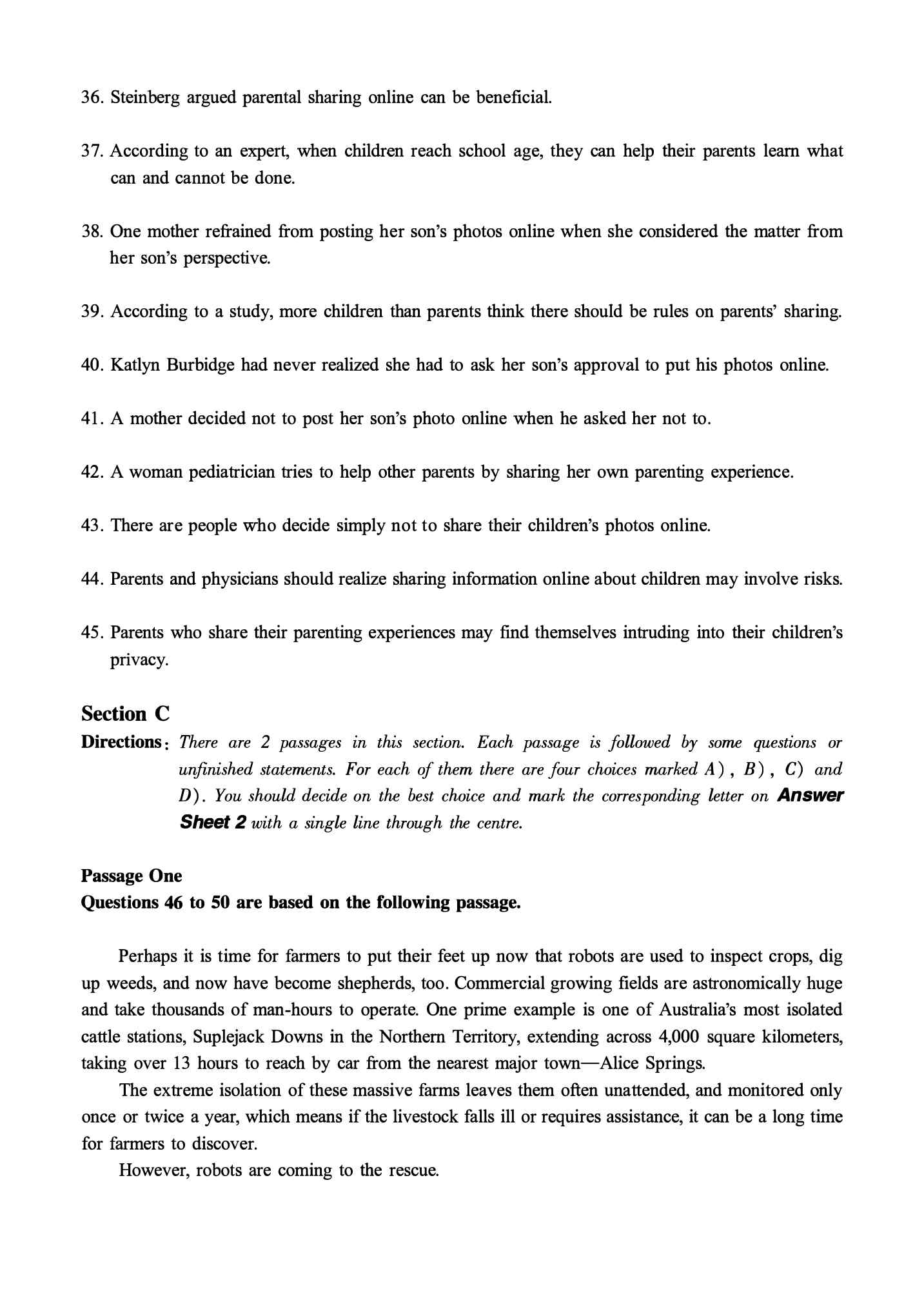 36. Steinberg argued parental sharing online can be beneficial.

37. According to an expert, when children reach school age, they can help their parents learn what can and cannot be done.

38. One mother refrained from posting her son's photos online when she considered the matter from her son's perspective.

39. According to a study, more children than parents think there should be rules on parents' sharing.

40. Katlyn Burbidge had never realized she had to ask her son's approval to put his photos online.

41. A mother decided not to post her son's photo online when he asked her not to.

42. A woman pediatrician tries to help other parents by sharing her own parenting experience.

43. There are people who decide simply not to share their children's photos online.

44. Parents and physicians should realize sharing information online about children may involve risks.

45. Parents who share their parenting experiences may find themselves intruding into their children's privacy.

Section C

Directions: There are 2 passages in this section. Each passage is followed by some questions or unfinished statements. For each of them there are four choices marked A), B), C) and D). You should decide on the best choice and mark the corresponding letter on Answer Sheet 2 with a single line through the centre.

Passage One

Questions 46 to 50 are based on the following passage.

Perhaps it is time for farmers to put their feet up now that robots are used to inspect crops, dig up weeds, and now have become shepherds, too. Commercial growing fields are astronomically huge and take thousands of man-hours to operate. One prime example is one of Australia's most isolated cattle stations, Suplejack Downs in the Northern Territory, extending across 4,000 square kilometers, taking over 13 hours to reach by car from the nearest major town—Alice Springs.

The extreme isolation of these massive farms leaves them often unattended, and monitored only once or twice a year, which means if the livestock falls ill or requires assistance, it can be a long time for farmers to discover.

However, robots are coming to the rescue.